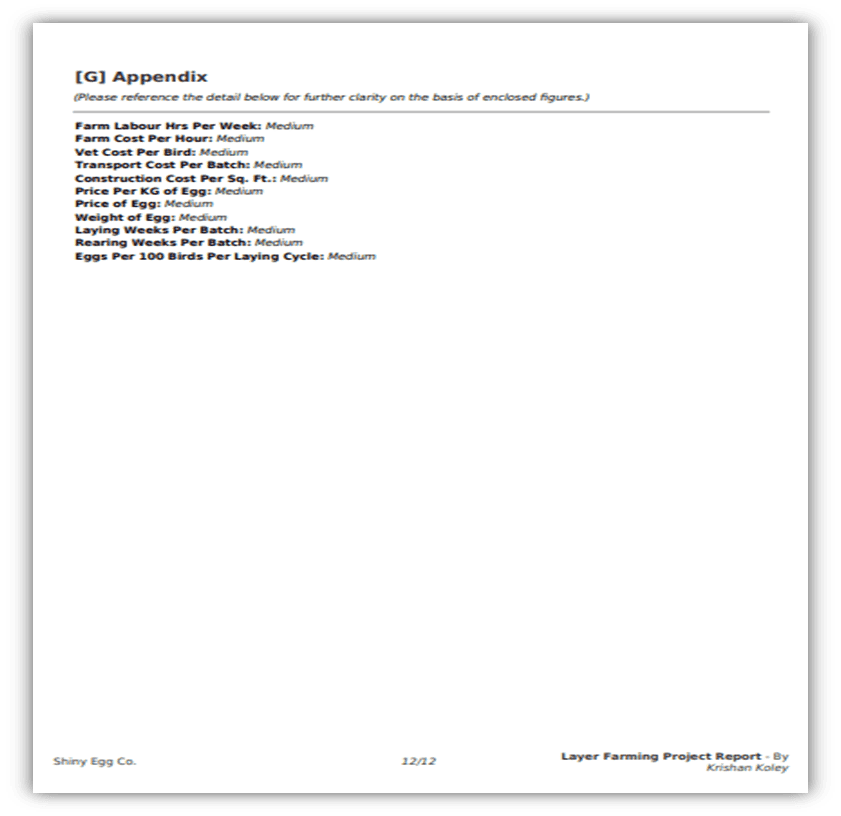 [G] Appendix

(Please reference the detail below for further clarity on the basis of enclosed figures.)

Farm Labour Hrs Per Week: Medium
Farm Cost Per Hour: Medium
Vet Cost Per Bird: Medium
Transport Cost Per Batch: Medium
Construction Cost Per Sq. Ft.: Medium
Price Per KG of Egg: Medium
Price of Egg: Medium
Weight of Egg: Medium
Laying Weeks Per Batch: Medium
Rearing Weeks Per Batch: Medium
Eggs Per 100 Birds Per Laying Cycle: Medium

Shiny Egg Co.

12/12

Layer Farming Project Report - By Krishan Koley